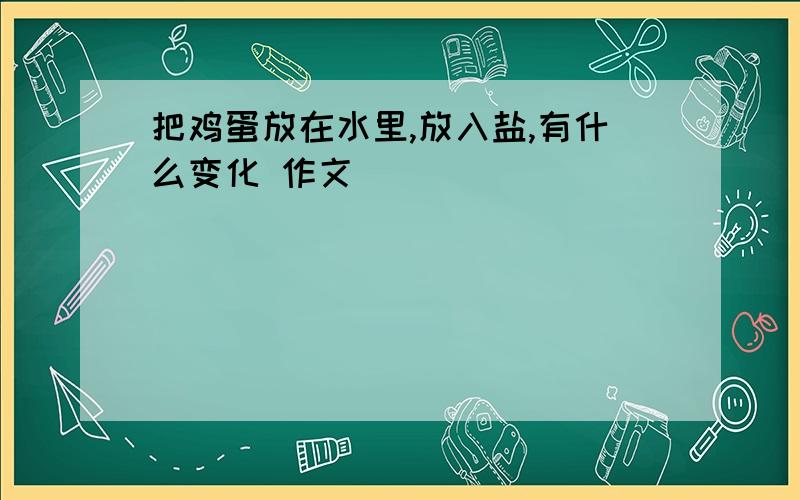 把鸡蛋放在水里,放入盐,有什么变化 作文